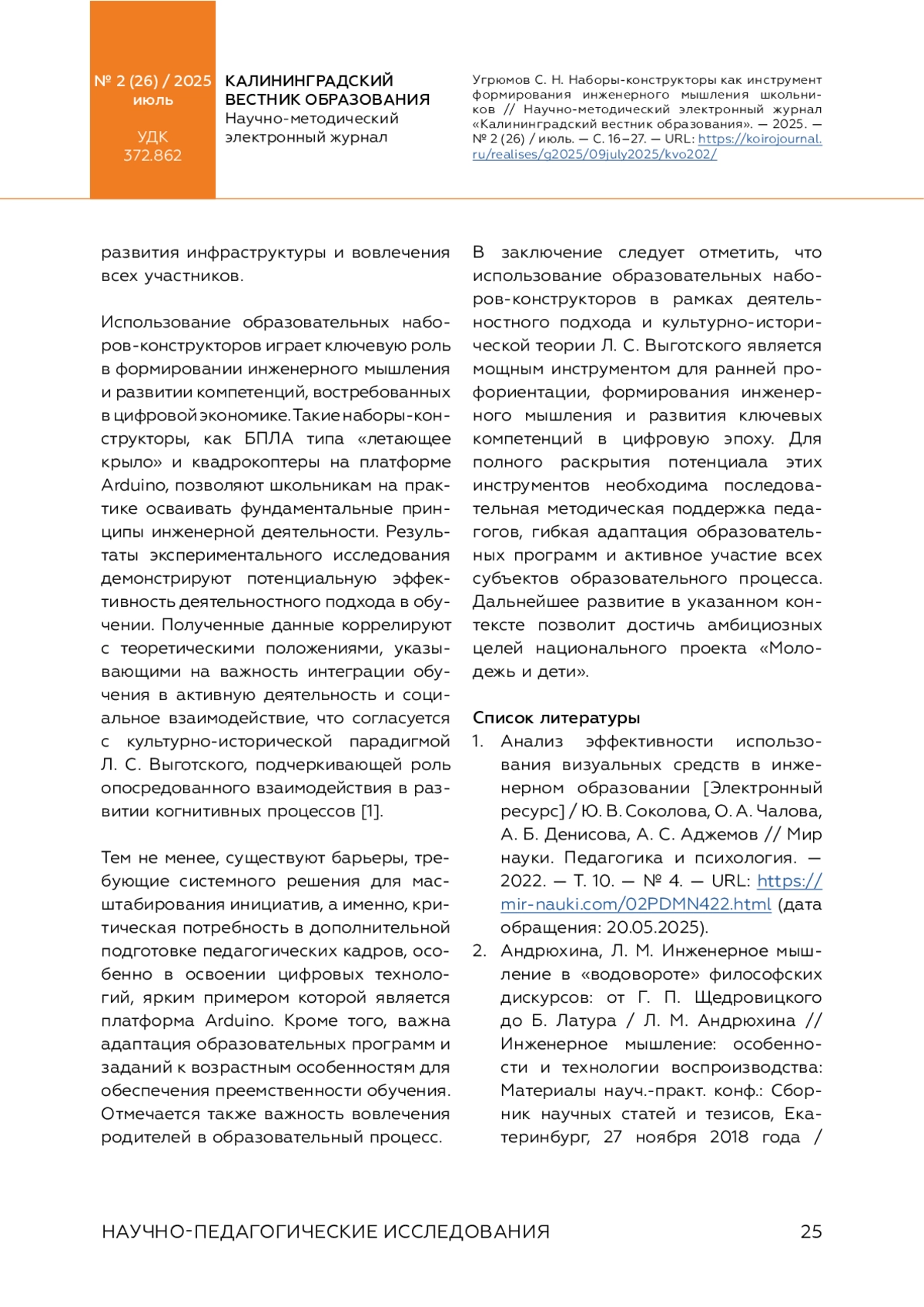 № 2 (26) / 2025
июль

УДК
372.862

КАЛИНИНГРАДСКИЙ ВЕСТНИК ОБРАЗОВАНИЯ
Научно-методический электронный журнал

Угрюмов С. Н. Наборы-конструкторы как инструмент формирования инженерного мышления школьников // Научно-методический электронный журнал «Калининградский вестник образования». — 2025. — № 2 (26) / июль. — С. 16–27. — URL: https://koirojournal.ru/realises/g2025/09july2025/kvo202/

развития инфраструктуры и вовлечения всех участников.

Использование образовательных наборов-конструкторов играет ключевую роль в формировании инженерного мышления и развитии компетенций, востребованных в цифровой экономике. Такие наборы-конструкторы, как БПЛА типа «летающее крыло» и квадрокоптеры на платформе Arduino, позволяют школьникам на практике осваивать фундаментальные принципы инженерной деятельности. Результаты экспериментального исследования демонстрируют потенциальную эффективность деятельностного подхода в обучении. Полученные данные коррелируют с теоретическими положениями, указывающими на важность интеграции обучения в активную деятельность и социальное взаимодействие, что согласуется с культурно-исторической парадигмой Л. С. Выготского, подчеркивающей роль опосредованного взаимодействия в развитии когнитивных процессов [1].

Тем не менее, существуют барьеры, требующие системного решения для масштабирования инициатив, а именно, критическая потребность в дополнительной подготовке педагогических кадров, особенно в освоении цифровых технологий, ярким примером которой является платформа Arduino. Кроме того, важна адаптация образовательных программ и заданий к возрастным особенностям для обеспечения преемственности обучения. Отмечается также важность вовлечения родителей в образовательный процесс.

В заключение следует отметить, что использование образовательных наборов-конструкторов в рамках деятельностного подхода и культурно-исторической теории Л. С. Выготского является мощным инструментом для ранней профориентации, формирования инженерного мышления и развития ключевых компетенций в цифровую эпоху. Для полного раскрытия потенциала этих инструментов необходима последовательная методическая поддержка педагогов, гибкая адаптация образовательных программ и активное участие всех субъектов образовательного процесса. Дальнейшее развитие в указанном контексте позволит достичь амбициозных целей национального проекта «Молодежь и дети».

Список литературы
1. Анализ эффективности использования визуальных средств в инженерном образовании [Электронный ресурс] / Ю. В. Соколова, О. А. Чалова, А. Б. Денисова, А. С. Аджемов // Мир науки. Педагогика и психология. — 2022. — Т. 10. — № 4. — URL: https://mir-nauki.com/02PDMN422.html (дата обращения: 20.05.2025).
2. Андрюхина, Л. М. Инженерное мышление в «водовороте» философских дискурсов: от Г. П. Щедровицкого до Б. Латура / Л. М. Андрюхина // Инженерное мышление: особенности и технологии воспроизводства: Материалы науч.-практ. конф.: Сборник научных статей и тезисов, Екатеринбург, 27 ноября 2018 года /

НАУЧНО-ПЕДАГОГИЧЕСКИЕ ИССЛЕДОВАНИЯ 25